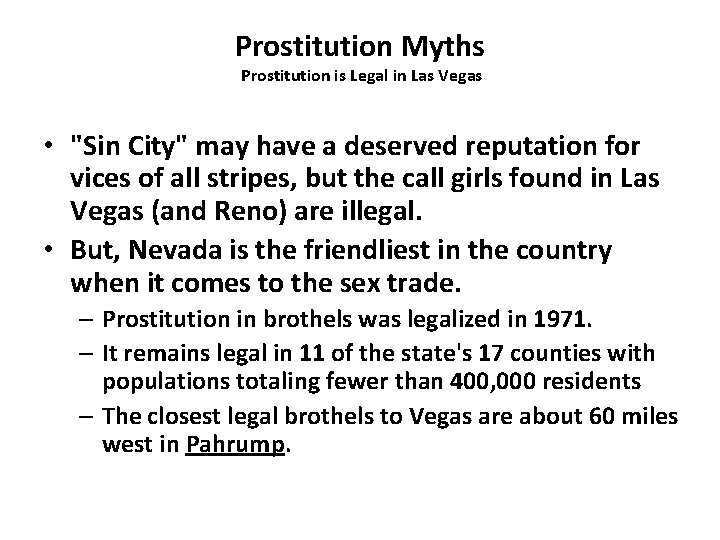 Prostitution Myths
Prostitution is Legal in Las Vegas

• "Sin City" may have a deserved reputation for vices of all stripes, but the call girls found in Las Vegas (and Reno) are illegal.
• But, Nevada is the friendliest in the country when it comes to the sex trade.
– Prostitution in brothels was legalized in 1971.
– It remains legal in 11 of the state's 17 counties with populations totaling fewer than 400,000 residents
– The closest legal brothels to Vegas are about 60 miles west in Pahrump.